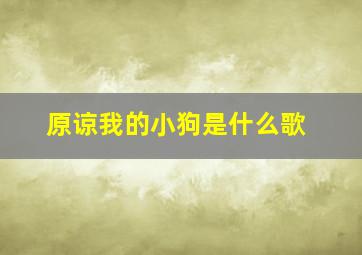 原谅我的小狗是什么歌